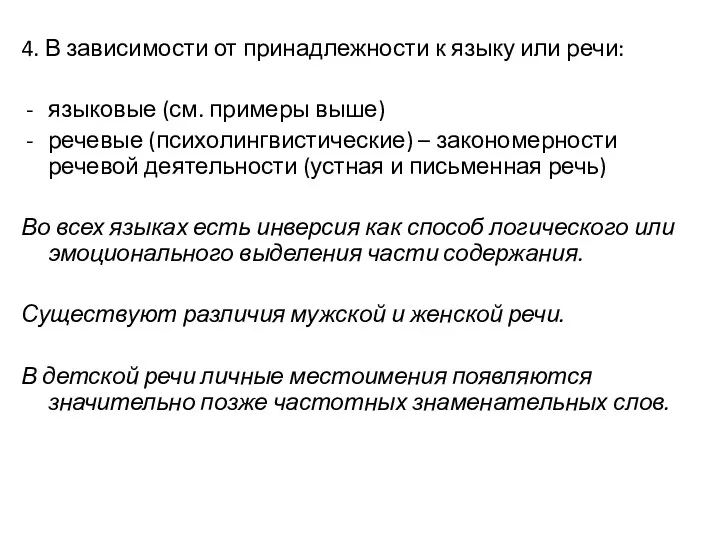 4. В зависимости от принадлежности к языку или речи:

- языковые (см. примеры выше)
- речевые (психолингвистические) – закономерности речевой деятельности (устная и письменная речь)

Во всех языках есть инверсия как способ логического или эмоционального выделения части содержания.

Существуют различия мужской и женской речи.

В детской речи личные местоимения появляются значительно позже частотных знаменательных слов.